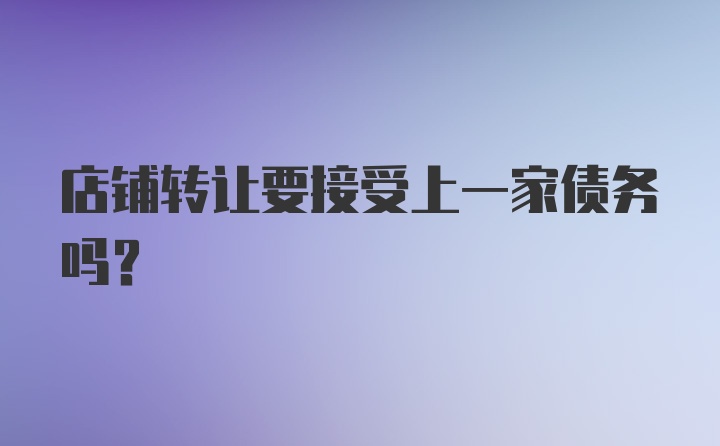 店铺转让要接受上一家债务吗？